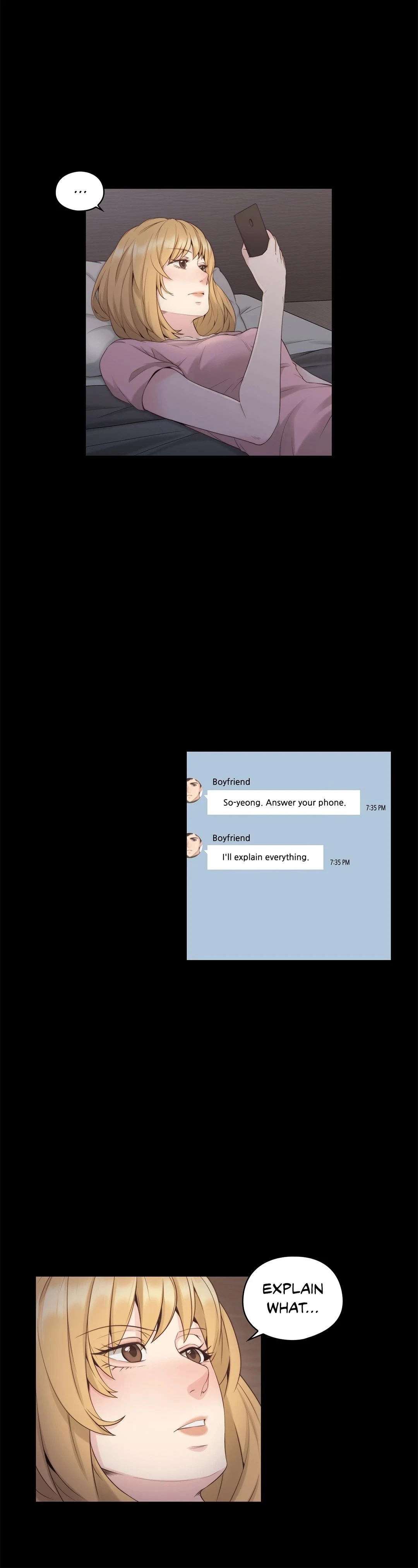 ...

Boyfriend

So-yeong. Answer your phone.

7:35 PM

Boyfriend

I'll explain everything.

7:35 PM

EXPLAIN WHAT...